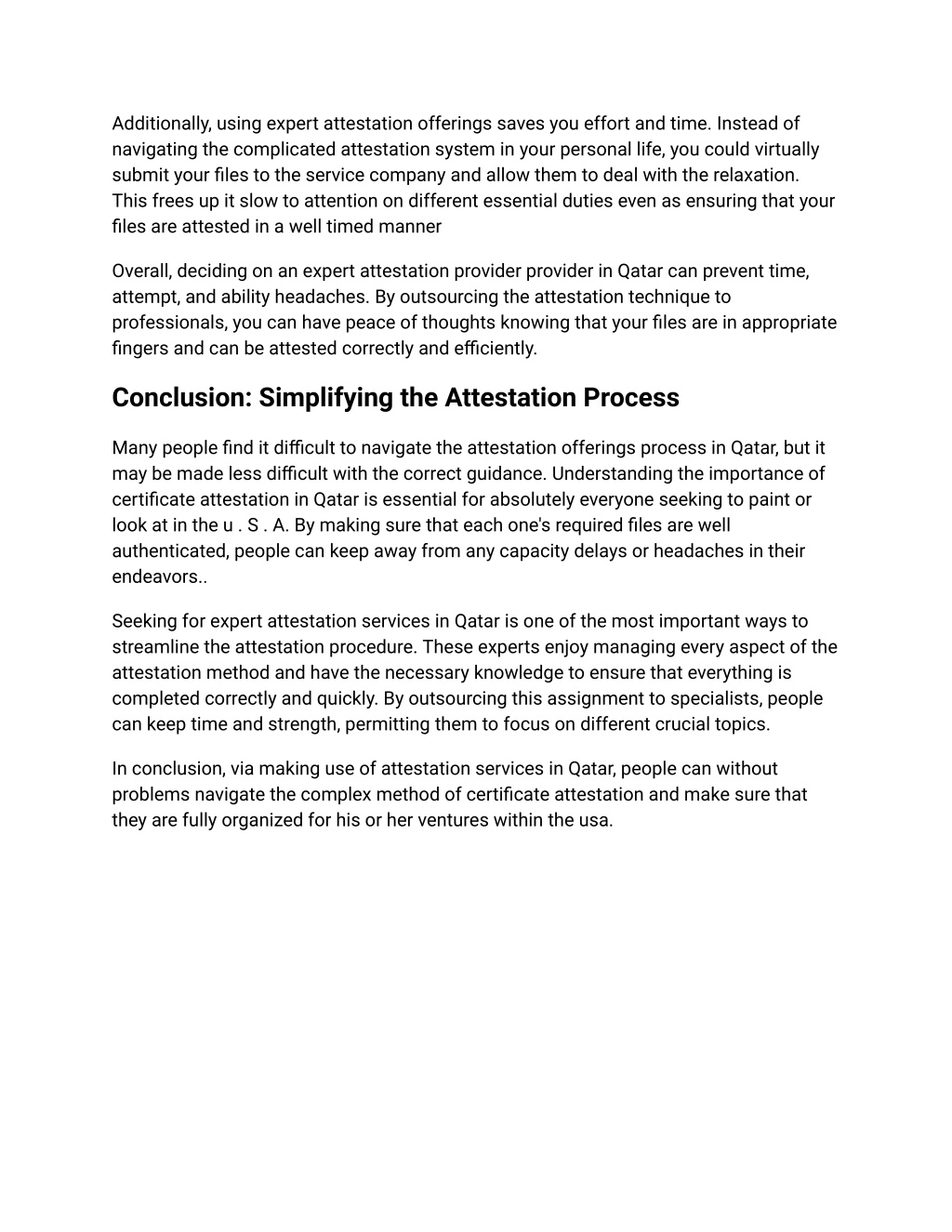 Additionally, using expert attestation offerings saves you effort and time. Instead of navigating the complicated attestation system in your personal life, you could virtually submit your files to the service company and allow them to deal with the relaxation. This frees up it slow to attention on different essential duties even as ensuring that your files are attested in a well timed manner

Overall, deciding on an expert attestation provider provider in Qatar can prevent time, attempt, and ability headaches. By outsourcing the attestation technique to professionals, you can have peace of thoughts knowing that your files are in appropriate fingers and can be attested correctly and efficiently.

Conclusion: Simplifying the Attestation Process

Many people find it difficult to navigate the attestation offerings process in Qatar, but it may be made less difficult with the correct guidance. Understanding the importance of certificate attestation in Qatar is essential for absolutely everyone seeking to paint or look at in the u . S . A. By making sure that each one's required files are well authenticated, people can keep away from any capacity delays or headaches in their endeavors..

Seeking for expert attestation services in Qatar is one of the most important ways to streamline the attestation procedure. These experts enjoy managing every aspect of the attestation method and have the necessary knowledge to ensure that everything is completed correctly and quickly. By outsourcing this assignment to specialists, people can keep time and strength, permitting them to focus on different crucial topics.

In conclusion, via making use of attestation services in Qatar, people can without problems navigate the complex method of certificate attestation and make sure that they are fully organized for his or her ventures within the usa.